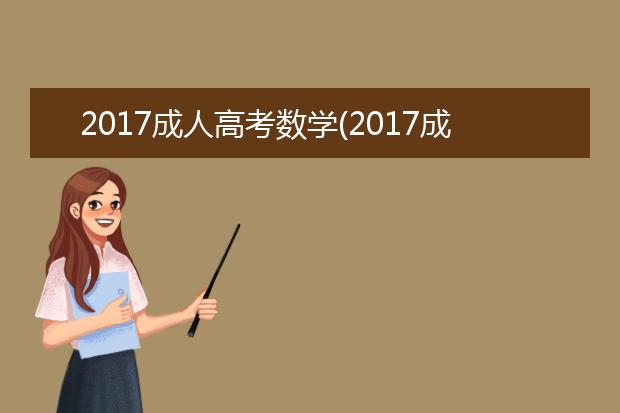 2017成人高考数学(2017成